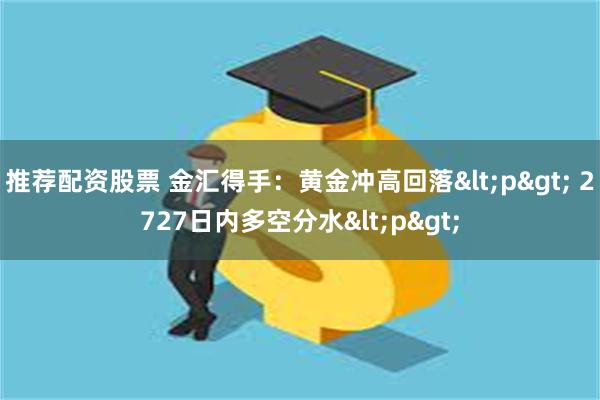 推荐配资股票 金汇得手：黄金冲高回落&lt;p&gt; 2727日内多空分水&lt;p&gt;